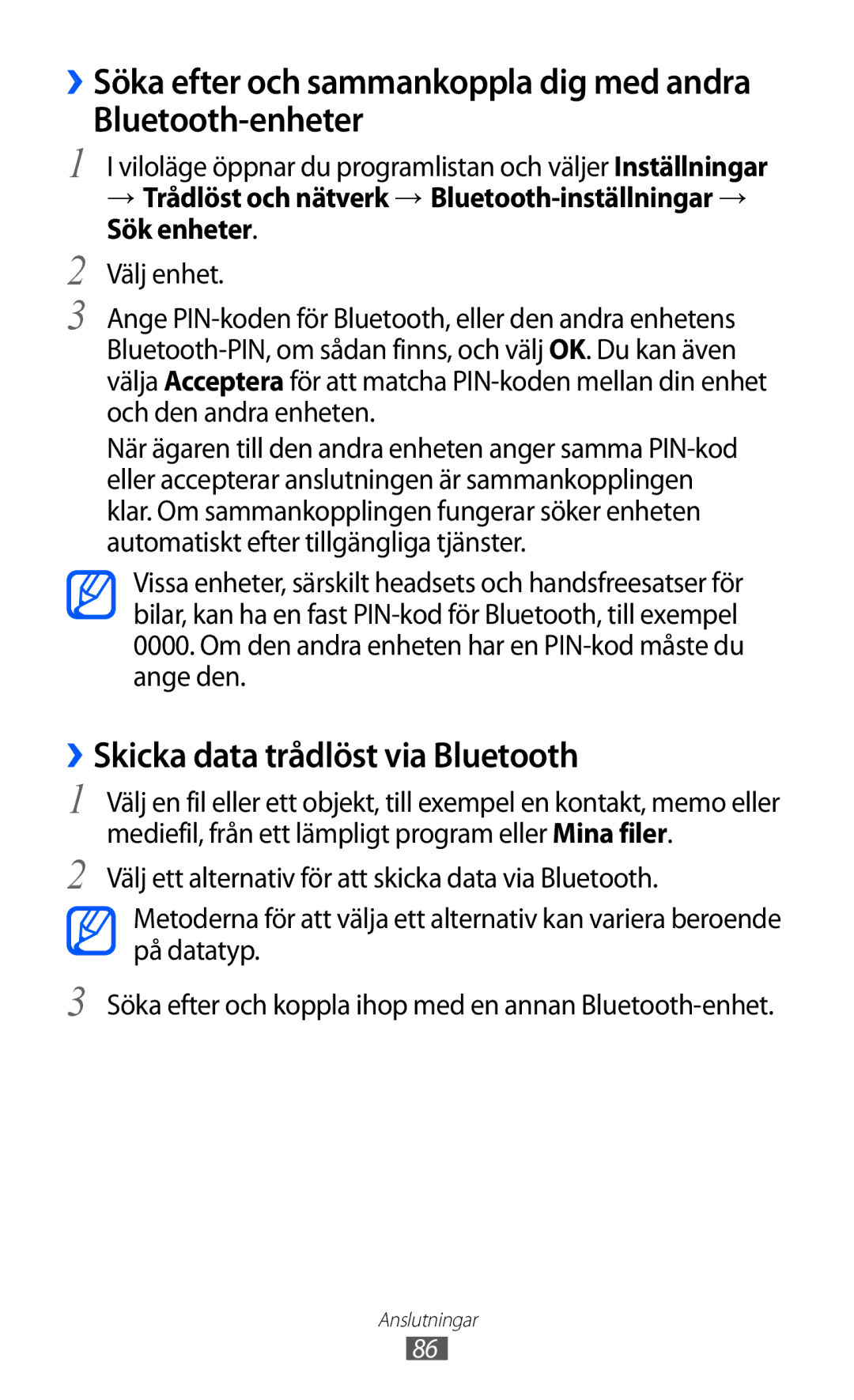 ›› Söka efter och sammankoppla dig med andra Bluetooth-enheter

1 I viloläge öppnar du programlistan och väljer Inställningar → Trådlöst och nätverk → Bluetooth-inställningar → Sök enheter.

2 Välj enhet.

3 Ange PIN-koden för Bluetooth, eller den andra enhetens Bluetooth-PIN, om sådan finns, och välj OK. Du kan även välja Acceptera för att matcha PIN-koden mellan din enhet och den andra enheten.

När ägaren till den andra enheten anger samma PIN-kod eller accepterar anslutningen är sammankopplingen klar. Om sammankopplingen fungerar söker enheten automatiskt efter tillgängliga tjänster.

Vissa enheter, särskilt headsets och handsfreesatser för bilar, kan ha en fast PIN-kod för Bluetooth, till exempel 0000. Om den andra enheten har en PIN-kod måste du ange den.

›› Skicka data trådlöst via Bluetooth

1 Välj en fil eller ett objekt, till exempel en kontakt, memo eller mediefil, från ett lämpligt program eller Mina filer.

2 Välj ett alternativ för att skicka data via Bluetooth.

Metoderna för att välja ett alternativ kan variera beroende på datatyp.

3 Söka efter och koppla ihop med en annan Bluetooth-enhet.

Anslutningar
86